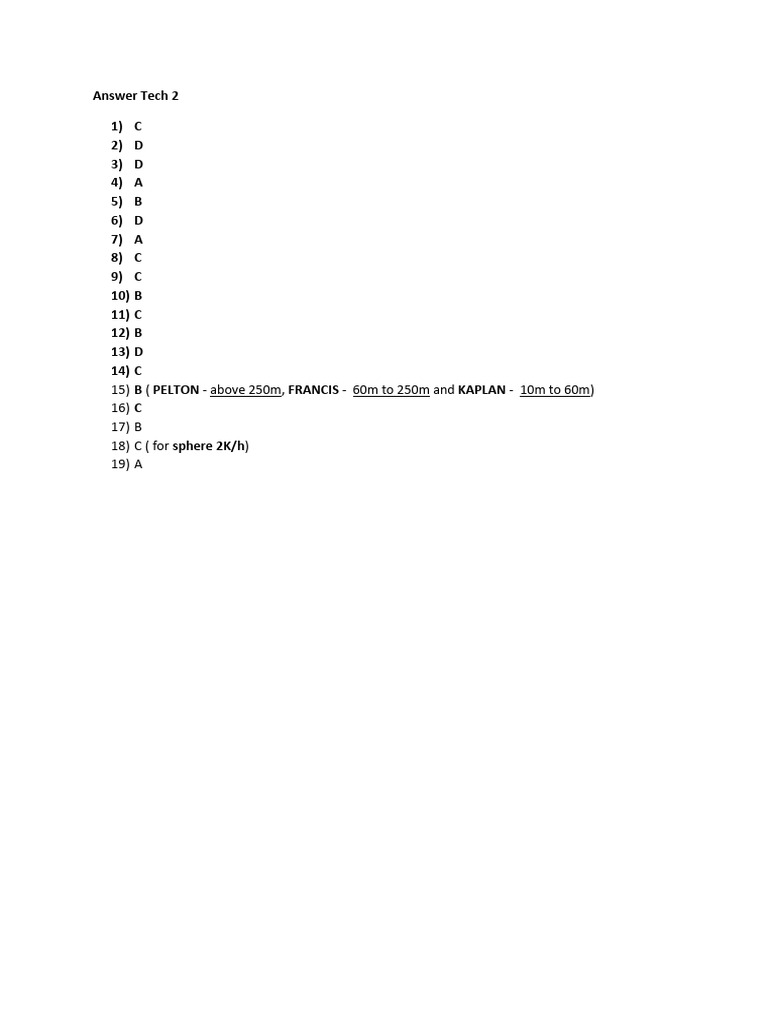 Answer Tech 2

1) C
2) D
3) D
4) A
5) B
6) D
7) A
8) C
9) C
10) B
11) C
12) B
13) D
14) C
15) B ( PELTON - above 250m, FRANCIS - 60m to 250m and KAPLAN - 10m to 60m)
16) C
17) B
18) C ( for sphere 2K/h)
19) A